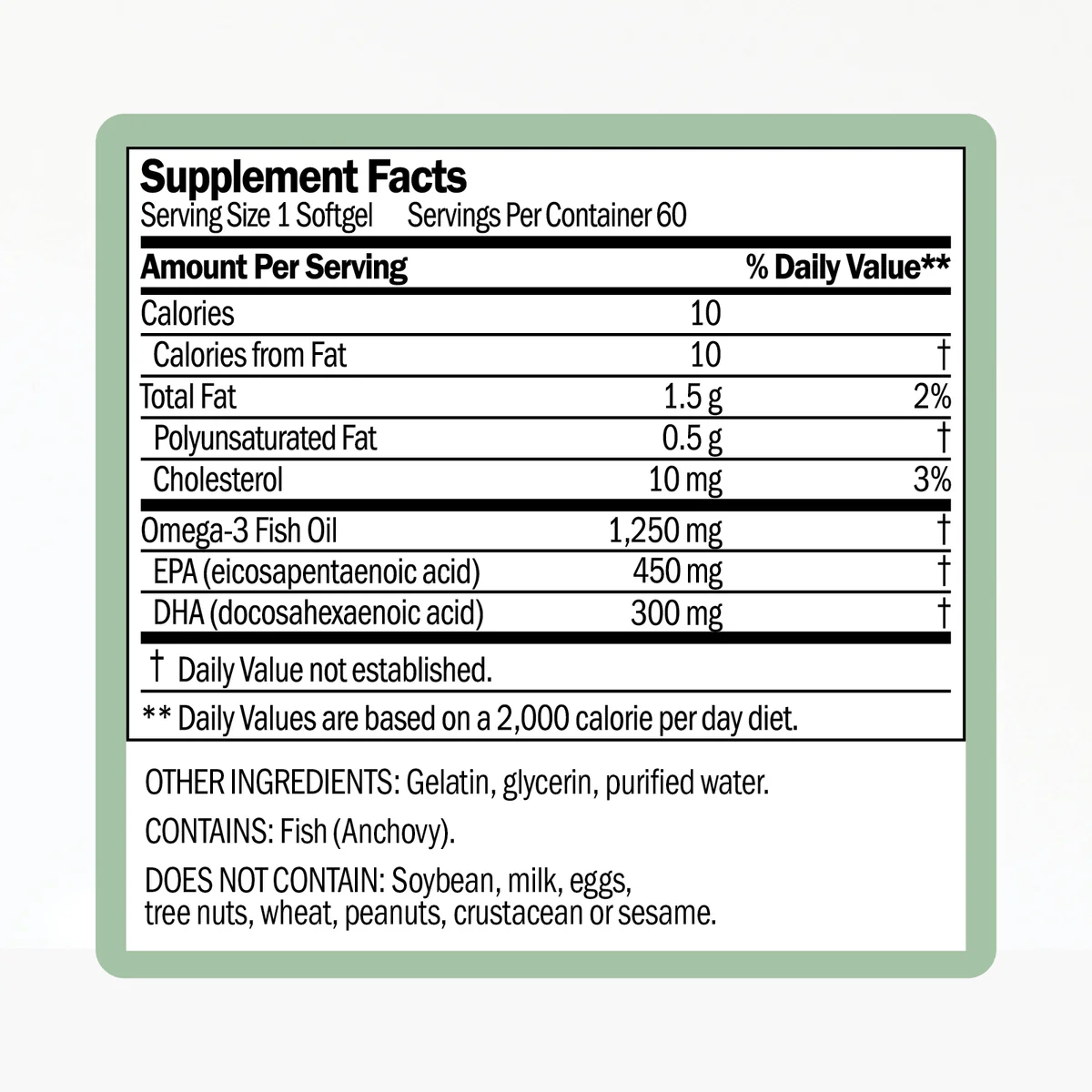 Supplement Facts
Serving Size 1 Softgel Servings Per Container 60

| Amount Per Serving | | % Daily Value** |
|---|---|---|
| Calories | 10 | |
| Calories from Fat | 10 | † |
| Total Fat | 1.5 g | 2% |
| Polyunsaturated Fat | 0.5 g | † |
| Cholesterol | 10 mg | 3% |
| Omega-3 Fish Oil | 1,250 mg | † |
| EPA (eicosapentaenoic acid) | 450 mg | † |
| DHA (docosahexaenoic acid) | 300 mg | † |

† Daily Value not established.

** Daily Values are based on a 2,000 calorie per day diet.

OTHER INGREDIENTS: Gelatin, glycerin, purified water.

CONTAINS: Fish (Anchovy).

DOES NOT CONTAIN: Soybean, milk, eggs, tree nuts, wheat, peanuts, crustacean or sesame.